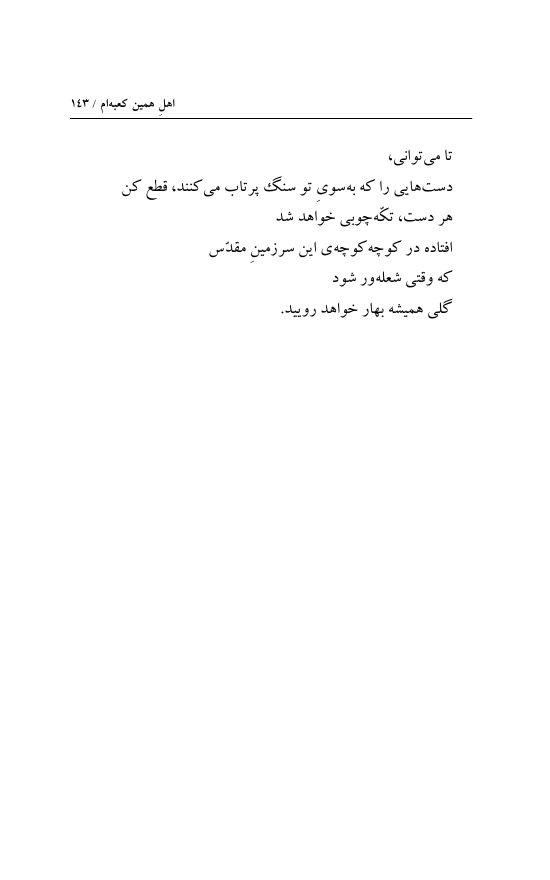 اهلِ همین کعبه‌ام / ۱۴۳

تا می‌توانی،
دست‌هایی را که به‌سویِ تو سنگ پرتاب می‌کنند، قطع کن
هر دست، تکّه‌چوبی خواهد شد
افتاده در کوچه‌کوچه‌ی این سرزمینِ مقدّس
که وقتی شعله‌ور شود
گلی همیشه بهار خواهد رویید.